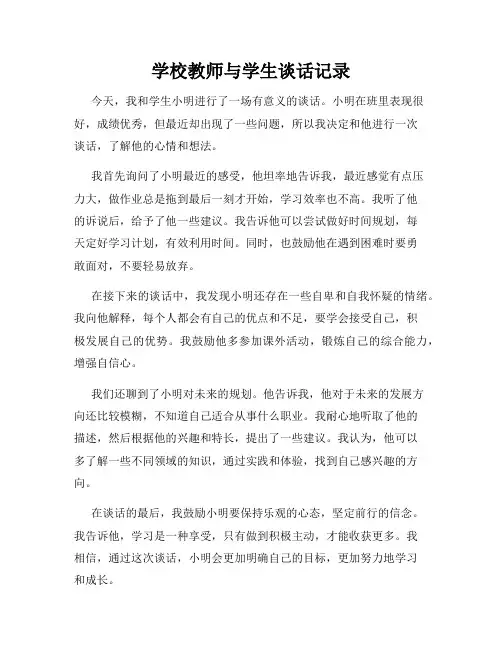 学校教师与学生谈话记录

今天，我和学生小明进行了一场有意义的谈话。小明在班里表现很好，成绩优秀，但最近却出现了一些问题，所以我决定和他进行一次谈话，了解他的心情和想法。

我首先询问了小明最近的感受，他坦率地告诉我，最近感觉有点压力大，做作业总是拖到最后一刻才开始，学习效率也不高。我听了他的诉说后，给予了他一些建议。我告诉他可以尝试做好时间规划，每天定好学习计划，有效利用时间。同时，也鼓励他在遇到困难时要勇敢面对，不要轻易放弃。

在接下来的谈话中，我发现小明还存在一些自卑和自我怀疑的情绪。我向他解释，每个人都会有自己的优点和不足，要学会接受自己，积极发展自己的优势。我鼓励他多参加课外活动，锻炼自己的综合能力，增强自信心。

我们还聊到了小明对未来的规划。他告诉我，他对于未来的发展方向还比较模糊，不知道自己适合从事什么职业。我耐心地听取了他的描述，然后根据他的兴趣和特长，提出了一些建议。我认为，他可以多了解一些不同领域的知识，通过实践和体验，找到自己感兴趣的方向。

在谈话的最后，我鼓励小明要保持乐观的心态，坚定前行的信念。我告诉他，学习是一种享受，只有做到积极主动，才能收获更多。我相信，通过这次谈话，小明会更加明确自己的目标，更加努力地学习和成长。